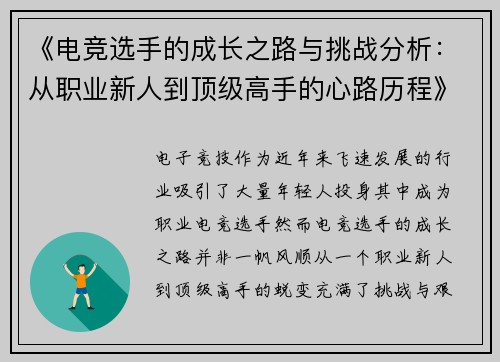 《电竞选手的成长之路与挑战分析：从职业新人到顶级高手的心路历程》

电子竞技作为近年来飞速发展的行业吸引了大量年轻人投身其中成为职业电竞选手然而电竞选手的成长之路并非一帆风顺从一个职业新人到顶级高手的蜕变充满了挑战与艰